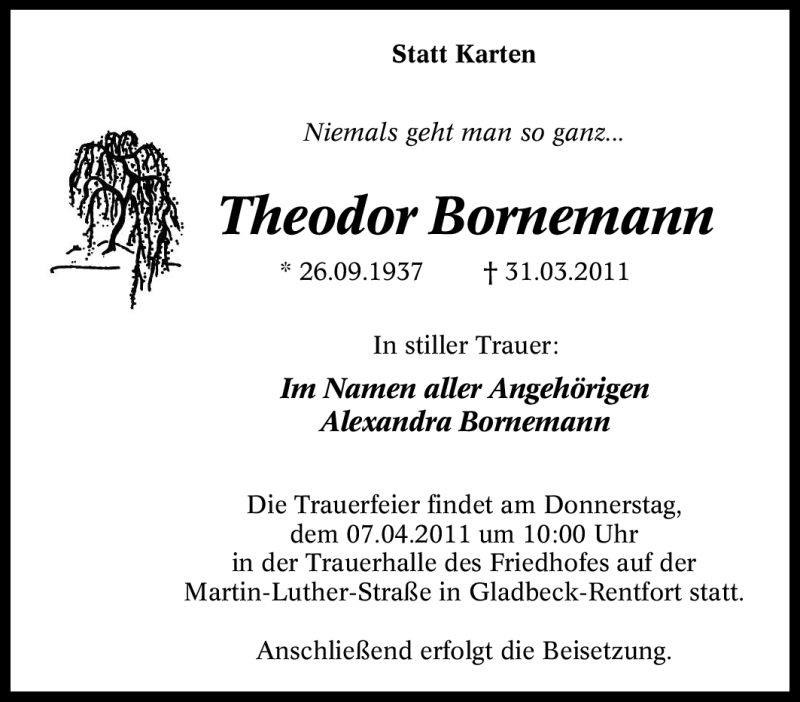 Statt Karten

Niemals geht man so ganz...

Theodor Bornemann

* 26.09.1937 † 31.03.2011

In stiller Trauer:

Im Namen aller Angehörigen
Alexandra Bornemann

Die Trauerfeier findet am Donnerstag, dem 07.04.2011 um 10:00 Uhr in der Trauerhalle des Friedhofes auf der Martin-Luther-Straße in Gladbeck-Rentfort statt.

Anschließend erfolgt die Beisetzung.